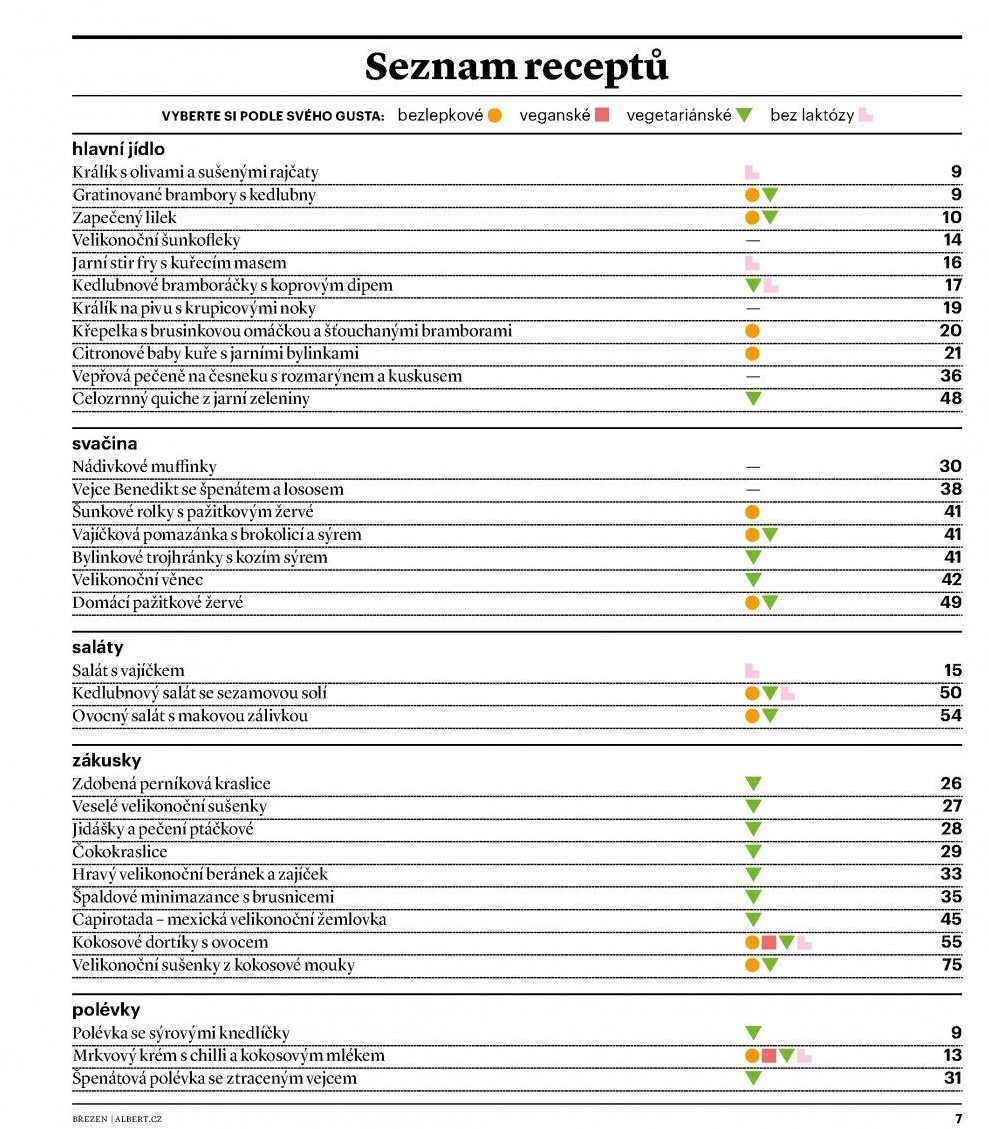 Seznam receptů

VYBERTE SI PODLE SVÉHO GUSTA: bezlepkové veganské vegetariánské bez laktózy

hlavní jídlo

| | | |
|---|---|---|
| Králík s olivami a sušenými rajčaty | | 9 |
| Gratinované brambory s kedlubny | | 9 |
| Zapečený lilek | | 10 |
| Velikonoční šunkofleky | — | 14 |
| Jarní stir fry s kuřecím masem | | 16 |
| Kedlubnové bramboráčky s koprovým dipem | | 17 |
| Králík na pivu s krupicovými noky | — | 19 |
| Křepelka s brusinkovou omáčkou a šťouchanými bramborami | | 20 |
| Citronové baby kuře s jarními bylinkami | | 21 |
| Vepřová pečeně na česneku s rozmarýnem a kuskusem | — | 36 |
| Celozrnný quiche z jarní zeleniny | | 48 |

svačina

| | | |
|---|---|---|
| Nádivkové muffinky | — | 30 |
| Vejce Benedikt se špenátem a lososem | — | 38 |
| Šunkové rolky s pažitkovým žervé | | 41 |
| Vajíčková pomazánka s brokolicí a sýrem | | 41 |
| Bylinkové trojhránky s kozím sýrem | | 41 |
| Velikonoční věnec | | 42 |
| Domácí pažitkové žervé | | 49 |

saláty

| | | |
|---|---|---|
| Salát s vajíčkem | | 15 |
| Kedlubnový salát se sezamovou solí | | 50 |
| Ovocný salát s makovou zálivkou | | 54 |

zákusky

| | | |
|---|---|---|
| Zdobená perníková kraslice | | 26 |
| Veselé velikonoční sušenky | | 27 |
| Jidášky a pečení ptáčkové | | 28 |
| Čokokraslice | | 29 |
| Hravý velikonoční beránek a zajíček | | 33 |
| Špaldové minimazance s brusnicemi | | 35 |
| Capirotada – mexická velikonoční žemlovka | | 45 |
| Kokosové dortíky s ovocem | | 55 |
| Velikonoční sušenky z kokosové mouky | | 75 |

polévky

| | | |
|---|---|---|
| Polévka se sýrovými knedlíčky | | 9 |
| Mrkvový krém s chilli a kokosovým mlékem | | 13 |
| Špenátová polévka se ztraceným vejcem | | 31 |

BŘEZEN | ALBERT.CZ 7